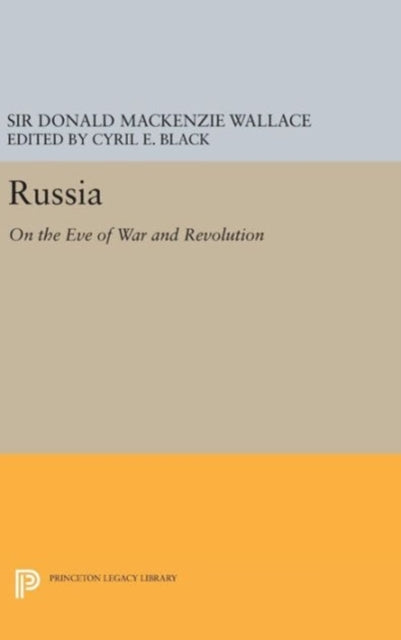 SIR DONALD MACKENZIE WALLACE
EDITED BY CYRIL E. BLACK

Russia

On the Eve of War and Revolution

PRINCETON LEGACY LIBRARY